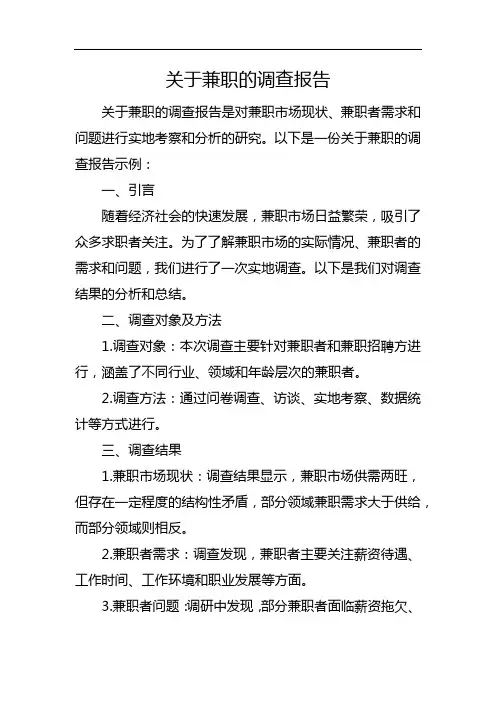 关于兼职的调查报告

关于兼职的调查报告是对兼职市场现状、兼职者需求和问题进行实地考察和分析的研究。以下是一份关于兼职的调查报告示例：

一、引言

随着经济社会的快速发展，兼职市场日益繁荣，吸引了众多求职者关注。为了了解兼职市场的实际情况、兼职者的需求和问题，我们进行了一次实地调查。以下是我们对调查结果的分析和总结。

二、调查对象及方法

1.调查对象：本次调查主要针对兼职者和兼职招聘方进行，涵盖了不同行业、领域和年龄层次的兼职者。

2.调查方法：通过问卷调查、访谈、实地考察、数据统计等方式进行。

三、调查结果

1.兼职市场现状：调查结果显示，兼职市场供需两旺，但存在一定程度的结构性矛盾，部分领域兼职需求大于供给，而部分领域则相反。

2.兼职者需求：调查发现，兼职者主要关注薪资待遇、工作时间、工作环境和职业发展等方面。

3.兼职者问题：调研中发现，部分兼职者面临薪资拖欠、